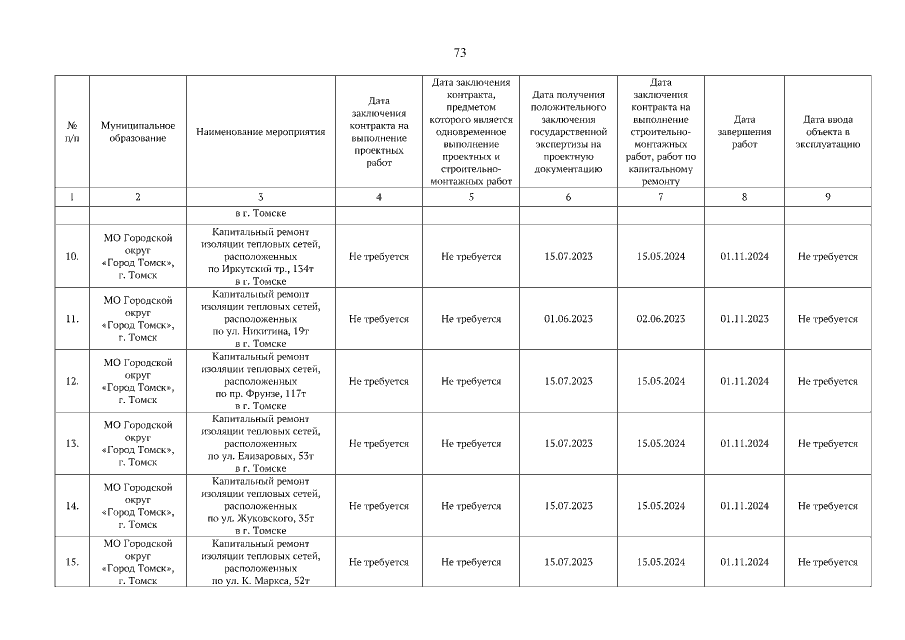 73

| № п/п | Муниципальное образование | Наименование мероприятия | Дата заключения контракта на выполнение проектных работ | Дата заключения контракта, предметом которого является одновременное выполнение проектных и строительно-монтажных работ | Дата получения положительного заключения государственной экспертизы на проектную документацию | Дата заключения контракта на выполнение строительно-монтажных работ, работ по капитальному ремонту | Дата завершения работ | Дата ввода объекта в эксплуатацию |
|---|---|---|---|---|---|---|---|---|
| 1 | 2 | 3 | 4 | 5 | 6 | 7 | 8 | 9 |
| | | в г. Томске | | | | | | |
| 10. | МО Городской округ «Город Томск», г. Томск | Капитальный ремонт изоляции тепловых сетей, расположенных по Иркутской тр., 134т в г. Томске | Не требуется | Не требуется | 15.07.2023 | 15.05.2024 | 01.11.2024 | Не требуется |
| 11. | МО Городской округ «Город Томск», г. Томск | Капитальный ремонт изоляции тепловых сетей, расположенных по ул. Никитина, 19т в г. Томске | Не требуется | Не требуется | 01.06.2023 | 02.06.2023 | 01.11.2023 | Не требуется |
| 12. | МО Городской округ «Город Томск», г. Томск | Капитальный ремонт изоляции тепловых сетей, расположенных по пр. Фрунзе, 117т в г. Томске | Не требуется | Не требуется | 15.07.2023 | 15.05.2024 | 01.11.2024 | Не требуется |
| 13. | МО Городской округ «Город Томск», г. Томск | Капитальный ремонт изоляции тепловых сетей, расположенных по ул. Елизаровых, 53т в г. Томске | Не требуется | Не требуется | 15.07.2023 | 15.05.2024 | 01.11.2024 | Не требуется |
| 14. | МО Городской округ «Город Томск», г. Томск | Капитальный ремонт изоляции тепловых сетей, расположенных по ул. Жуковского, 35т в г. Томске | Не требуется | Не требуется | 15.07.2023 | 15.05.2024 | 01.11.2024 | Не требуется |
| 15. | МО Городской округ «Город Томск», г. Томск | Капитальный ремонт изоляции тепловых сетей, расположенных по ул. К. Маркса, 52т | Не требуется | Не требуется | 15.07.2023 | 15.05.2024 | 01.11.2024 | Не требуется |